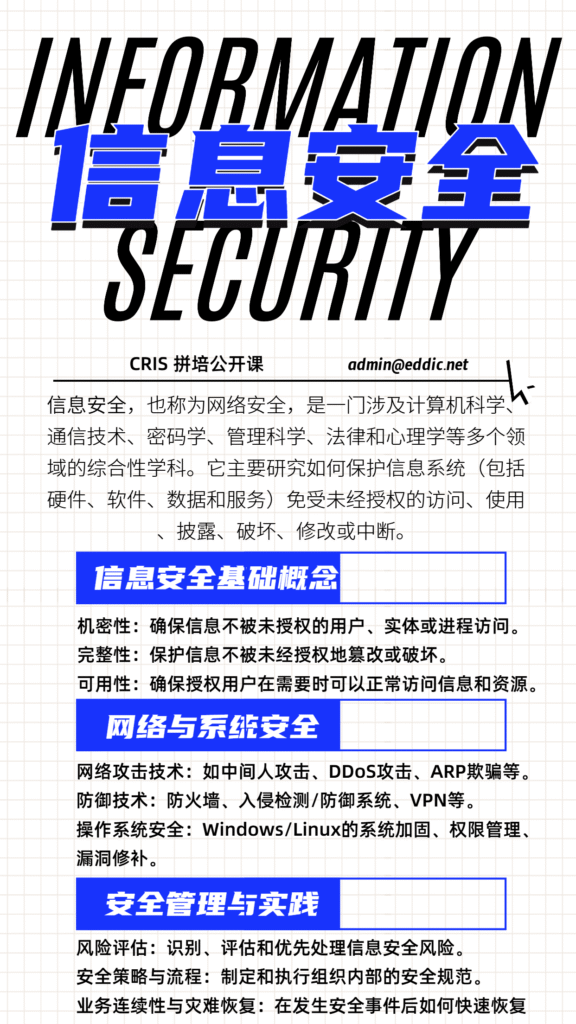 INFORMATION
信息安全
SECURITY

CRIS 拼培公开课 admin@eddic.net

信息安全，也称为网络安全，是一门涉及计算机科学、通信技术、密码学、管理科学、法律和心理学等多个领域的综合性学科。它主要研究如何保护信息系统（包括硬件、软件、数据和服务）免受未经授权的访问、使用、披露、破坏、修改或中断。

信息安全基础概念

机密性：确保信息不被未授权的用户、实体或进程访问。
完整性：保护信息不被未经授权地篡改或破坏。
可用性：确保授权用户在需要时可以正常访问信息和资源。

网络与系统安全

网络攻击技术：如中间人攻击、DDoS攻击、ARP欺骗等。
防御技术：防火墙、入侵检测/防御系统、VPN等。
操作系统安全：Windows/Linux的系统加固、权限管理、漏洞修补。

安全管理与实践

风险评估：识别、评估和优先处理信息安全风险。
安全策略与流程：制定和执行组织内部的安全规范。
业务连续性与灾难恢复：在发生安全事件后如何快速恢复